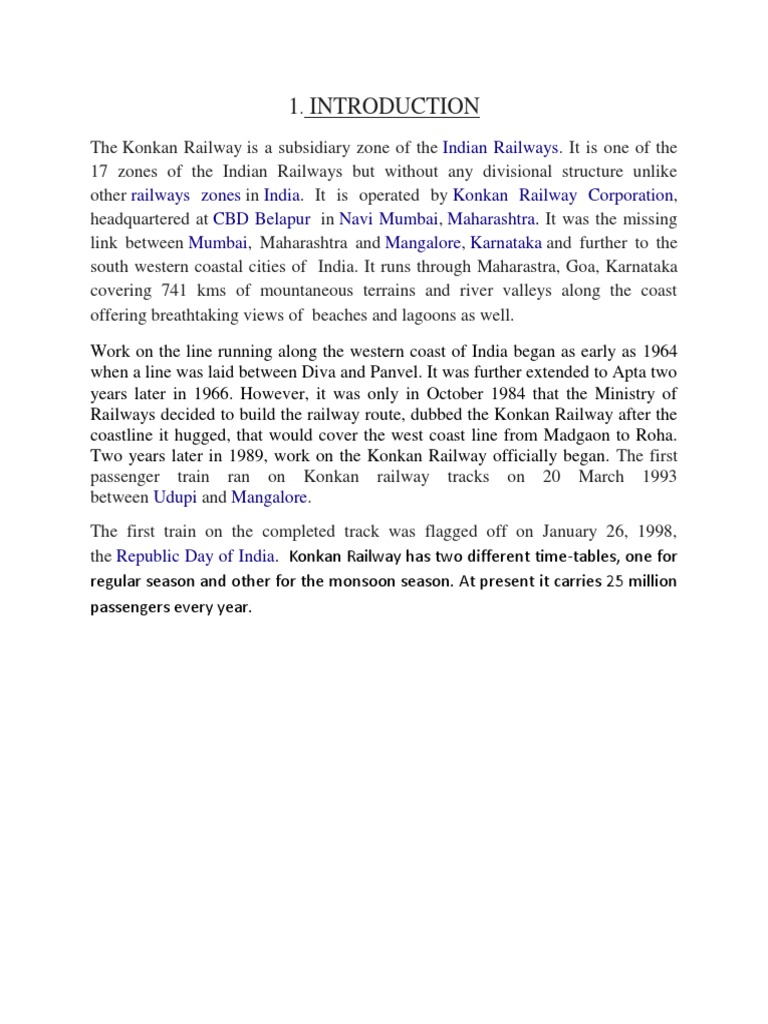 1. INTRODUCTION

The Konkan Railway is a subsidiary zone of the Indian Railways. It is one of the 17 zones of the Indian Railways but without any divisional structure unlike other railways zones in India. It is operated by Konkan Railway Corporation, headquartered at CBD Belapur in Navi Mumbai, Maharashtra. It was the missing link between Mumbai, Maharashtra and Mangalore, Karnataka and further to the south western coastal cities of India. It runs through Maharastra, Goa, Karnataka covering 741 kms of mountaneous terrains and river valleys along the coast offering breathtaking views of beaches and lagoons as well.

Work on the line running along the western coast of India began as early as 1964 when a line was laid between Diva and Panvel. It was further extended to Apta two years later in 1966. However, it was only in October 1984 that the Ministry of Railways decided to build the railway route, dubbed the Konkan Railway after the coastline it hugged, that would cover the west coast line from Madgaon to Roha. Two years later in 1989, work on the Konkan Railway officially began. The first passenger train ran on Konkan railway tracks on 20 March 1993 between Udupi and Mangalore.

The first train on the completed track was flagged off on January 26, 1998, the Republic Day of India. Konkan Railway has two different time-tables, one for regular season and other for the monsoon season. At present it carries 25 million passengers every year.